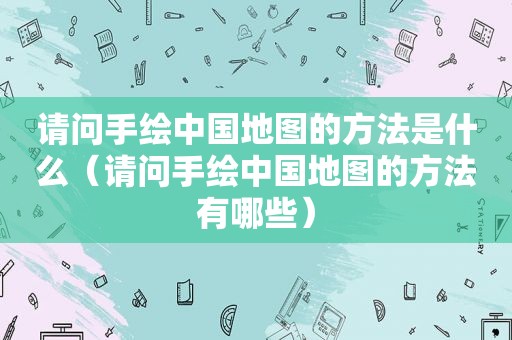 请问手绘中国地图的方法是什么（请问手绘中国地图的方法有哪些）

STATIONERY